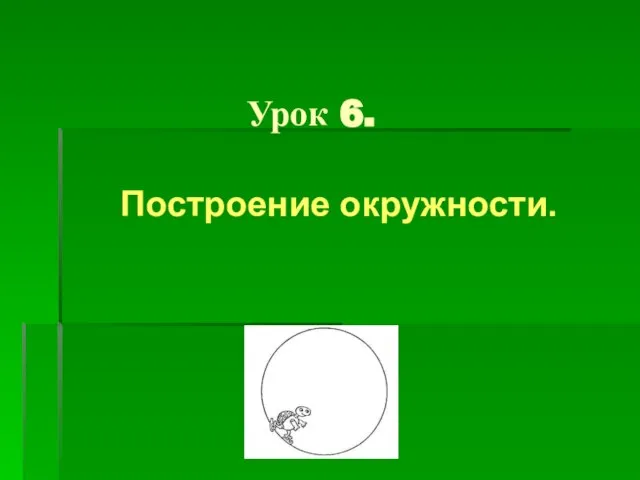 Урок 6.

Построение окружности.